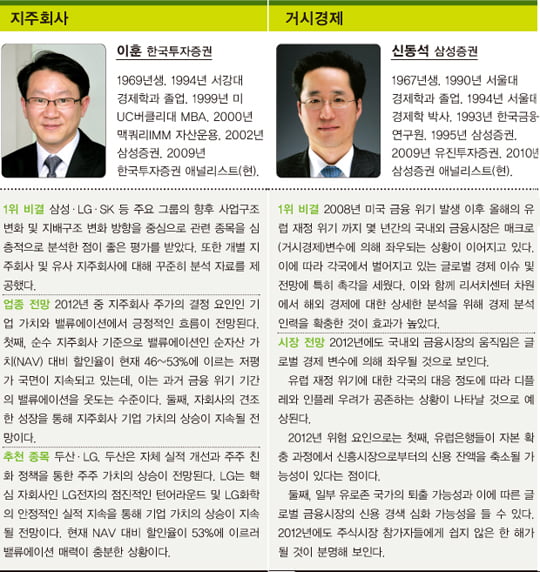 지주회사

이훈 한국투자증권

1969년생. 1994년 서강대 경제학과 졸업. 1999년 미 UC버클리대 MBA. 2000년 맥쿼리IMM 자산운용. 2002년 삼성증권. 2009년 한국투자증권 애널리스트(현).

1위 비결 삼성·LG·SK 등 주요 그룹의 향후 사업구조 변화 및 지배구조 변화 방향을 중심으로 관련 종목을 심층적으로 분석한 점이 좋은 평가를 받았다. 또한 개별 지주회사 및 유사 지주회사에 대해 꾸준히 분석 자료를 제공했다.

업종 전망 2012년 중 지주회사 주가의 결정 요인인 기업 가치와 밸류에이션에서 긍정적인 흐름이 전망된다. 첫째, 순수 지주회사 기준으로 밸류에이션인 순자산 가치(NAV) 대비 할인율이 현재 46~53%에 이르는 저평가 국면이 지속되고 있는데, 이는 과거 금융 위기 기간의 밸류에이션을 웃도는 수준이다. 둘째, 자회사의 견조한 성장을 통해 지주회사 기업 가치의 상승이 지속될 전망이다.

추천 종목 두산·LG. 두산은 자체 실적 개선과 주주 친화 정책을 통한 주주 가치의 상승이 전망된다. LG는 핵심 자회사인 LG전자의 점진적인 턴어라운드 및 LG화학의 안정적인 실적 지속을 통해 기업 가치의 상승이 지속될 전망이다. 현재 NAV 대비 할인율이 53%에 이르러 밸류에이션 매력이 충분한 상황이다.

거시경제

신동석 삼성증권

1967년생. 1990년 서울대 경제학과 졸업. 1994년 서울대 경제학 박사. 1993년 한국금융연구원. 1995년 삼성증권. 2009년 유진투자증권. 2010년 삼성증권 애널리스트(현).

1위 비결 2008년 미국 금융 위기 발생 이후 올해의 유럽 재정 위기 까지 몇 년간의 국내외 금융시장은 매크로(거시경제)변수에 의해 좌우되는 상황이 이어지고 있다. 이에 따라 각국에서 벌어지고 있는 글로벌 경제 이슈 및 전망에 특히 촉각을 세웠다. 이와 함께 리서치센터 차원에서 해외 경제에 대한 상세한 분석을 위해 경제 분석 인력을 확충한 것이 효과가 높았다.

시장 전망 2012년에도 국내외 금융시장의 움직임은 글로벌 경제 변수에 의해 좌우될 것으로 보인다.

유럽 재정 위기에 대한 각국의 대응 정도에 따라 디플레와 인플레 우려가 공존하는 상황이 나타날 것으로 예상된다.

2012년 위험 요인으로는 첫째, 유럽은행들이 자본 확충 과정에서 신흥시장으로부터의 신용 잔액을 축소될 가능성이 있다는 점이다.

둘째, 일부 유로존 국가의 퇴출 가능성과 이에 따른 글로벌 금융시장의 신용 경색 심화 가능성을 들 수 있다. 2012년에도 주식시장 참가자들에게 쉽지 않은 한 해가 될 것이 분명해 보인다.